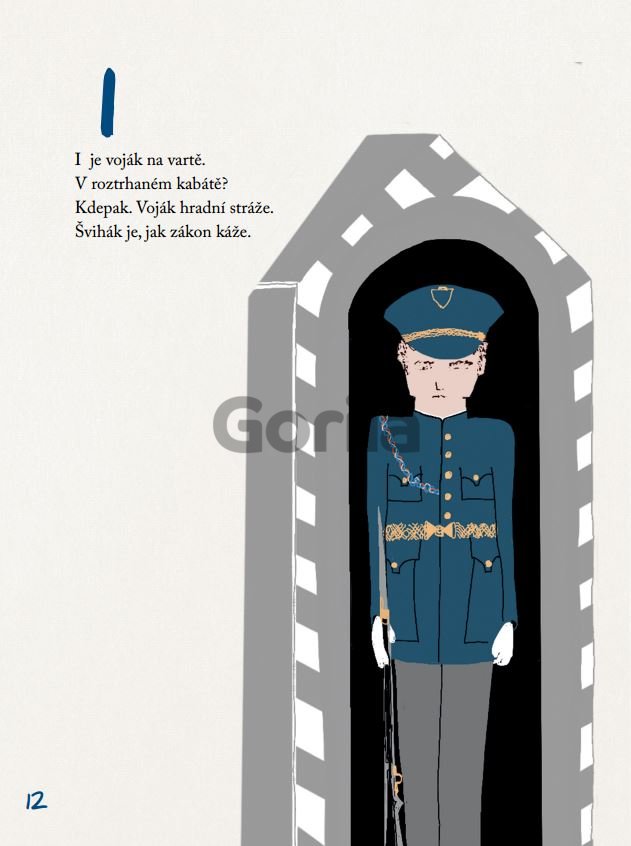 I

I je voják na vartě.
V roztrhaném kabátě?
Kdepak. Voják hradní stráže.
Švihák je, jak zákon káže.

12

Gorila